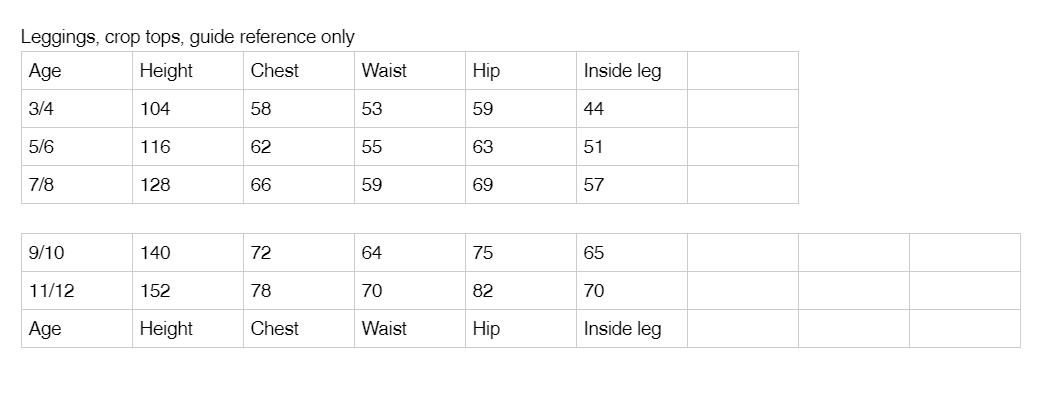 Leggings, crop tops, guide reference only

| Age | Height | Chest | Waist | Hip | Inside leg | |
|---|---|---|---|---|---|---|
| 3/4 | 104 | 58 | 53 | 59 | 44 | |
| 5/6 | 116 | 62 | 55 | 63 | 51 | |
| 7/8 | 128 | 66 | 59 | 69 | 57 | |

| | | | | | | | | |
|---|---|---|---|---|---|---|---|---|
| 9/10 | 140 | 72 | 64 | 75 | 65 | | | |
| 11/12 | 152 | 78 | 70 | 82 | 70 | | | |
| Age | Height | Chest | Waist | Hip | Inside leg | | | |